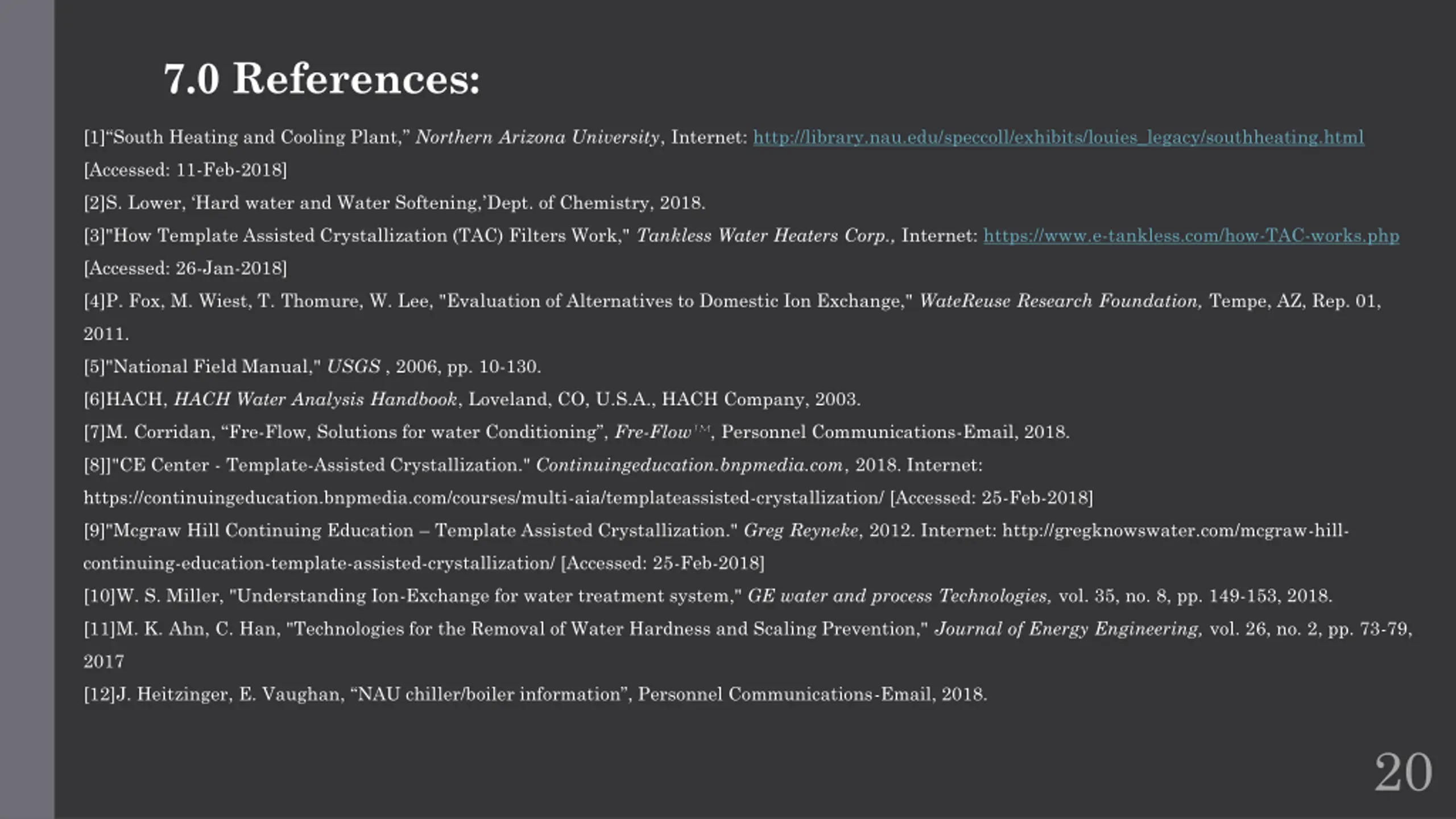 7.0 References:

[1]“South Heating and Cooling Plant,” Northern Arizona University, Internet: http://library.nau.edu/speccoll/exhibits/louies_legacy/southheating.html [Accessed: 11-Feb-2018]

[2]S. Lower, ‘Hard water and Water Softening,’Dept. of Chemistry, 2018.

[3]"How Template Assisted Crystallization (TAC) Filters Work," Tankless Water Heaters Corp., Internet: https://www.e-tankless.com/how-TAC-works.php [Accessed: 26-Jan-2018]

[4]P. Fox, M. Wiest, T. Thomure, W. Lee, "Evaluation of Alternatives to Domestic Ion Exchange," WateReuse Research Foundation, Tempe, AZ, Rep. 01, 2011.

[5]"National Field Manual," USGS , 2006, pp. 10-130.

[6]HACH, HACH Water Analysis Handbook, Loveland, CO, U.S.A., HACH Company, 2003.

[7]M. Corridan, “Fre-Flow, Solutions for water Conditioning”, Fre-Flow™, Personnel Communications-Email, 2018.

[8]]"CE Center - Template-Assisted Crystallization." Continuingeducation.bnpmedia.com, 2018. Internet: https://continuingeducation.bnpmedia.com/courses/multi-aia/templateassisted-crystallization/ [Accessed: 25-Feb-2018]

[9]"Mcgraw Hill Continuing Education – Template Assisted Crystallization." Greg Reyneke, 2012. Internet: http://gregknowswater.com/mcgraw-hill-continuing-education-template-assisted-crystallization/ [Accessed: 25-Feb-2018]

[10]W. S. Miller, "Understanding Ion-Exchange for water treatment system," GE water and process Technologies, vol. 35, no. 8, pp. 149-153, 2018.

[11]M. K. Ahn, C. Han, "Technologies for the Removal of Water Hardness and Scaling Prevention," Journal of Energy Engineering, vol. 26, no. 2, pp. 73-79, 2017

[12]J. Heitzinger, E. Vaughan, “NAU chiller/boiler information”, Personnel Communications-Email, 2018.

20